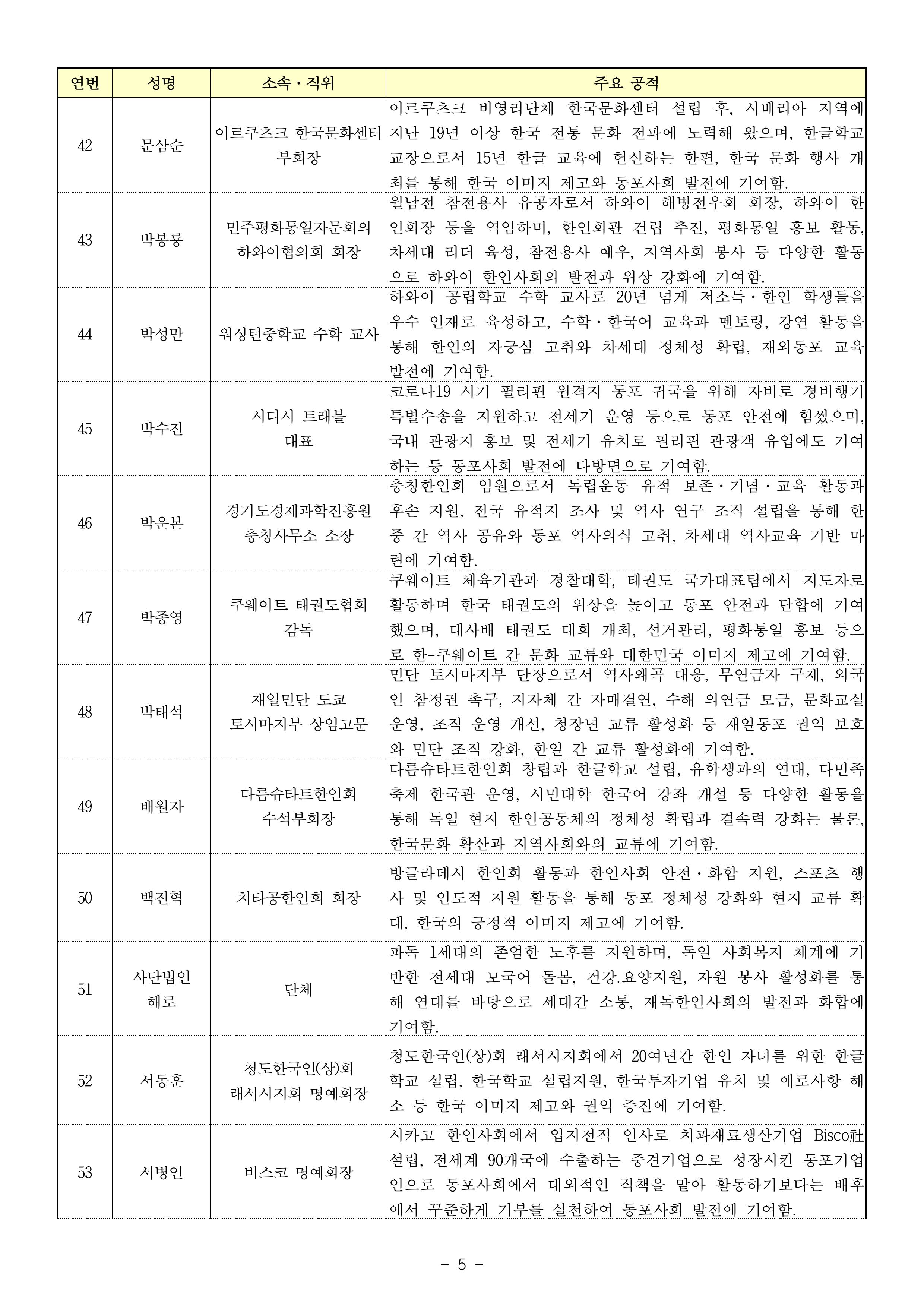 | 연번 | 성명 | 소속・직위 | 주요 공적 |
|---|---|---|---|
| 42 | 문삼순 | 이르쿠츠크 한국문화센터 부회장 | 이르쿠츠크 비영리단체 한국문화센터 설립 후, 시베리아 지역에 지난 19년 이상 한국 전통 문화 전파에 노력해 왔으며, 한글학교 교장으로서 15년 한글 교육에 헌신하는 한편, 한국 문화 행사 개최를 통해 한국 이미지 제고와 동포사회 발전에 기여함. |
| 43 | 박봉룡 | 민주평화통일자문회의 하와이협의회 회장 | 월남전 참전용사 유공자로서 하와이 해병전우회 회장, 하와이 한인회장 등을 역임하며, 한인회관 건립 추진, 평화통일 홍보 활동, 차세대 리더 육성, 참전용사 예우, 지역사회 봉사 등 다양한 활동으로 하와이 한인사회의 발전과 위상 강화에 기여함. |
| 44 | 박성만 | 워싱턴중학교 수학 교사 | 하와이 공립학교 수학 교사로 20년 넘게 저소득・한인 학생들을 우수 인재로 육성하고, 수학・한국어 교육과 멘토링, 강연 활동을 통해 한인의 자긍심 고취와 차세대 정체성 확립, 재외동포 교육 발전에 기여함. |
| 45 | 박수진 | 시디시 트래블 대표 | 코로나19 시기 필리핀 원격지 동포 귀국을 위해 자비로 경비행기 특별수송을 지원하고 전세기 운영 등으로 동포 안전에 힘썼으며, 국내 관광지 홍보 및 전세기 유치로 필리핀 관광객 유입에도 기여하는 등 동포사회 발전에 다방면으로 기여함. |
| 46 | 박운본 | 경기도경제과학진흥원 충칭사무소 소장 | 충칭한인회 임원으로서 독립운동 유적 보존・기념・교육 활동과 후손 지원, 전국 유적지 조사 및 역사 연구 조직 설립을 통해 한중 간 역사 공유와 동포 역사의식 고취, 차세대 역사교육 기반 마련에 기여함. |
| 47 | 박종영 | 쿠웨이트 태권도협회 감독 | 쿠웨이트 체육기관과 경찰대학, 태권도 국가대표팀에서 지도자로 활동하며 한국 태권도의 위상을 높이고 동포 안전과 단합에 기여했으며, 대사배 태권도 대회 개최, 선거관리, 평화통일 홍보 등으로 한-쿠웨이트 간 문화 교류와 대한민국 이미지 제고에 기여함. |
| 48 | 박태석 | 재일민단 도쿄 토시마지부 상임고문 | 민단 토시마지부 단장으로서 역사왜곡 대응, 무연금자 구제, 외국인 참정권 촉구, 지자체 간 자매결연, 수해 의연금 모금, 문화교실 운영, 조직 운영 개선, 청장년 교류 활성화 등 재일동포 권익 보호와 민단 조직 강화, 한일 간 교류 활성화에 기여함. |
| 49 | 배원자 | 다름슈타트한인회 수석부회장 | 다름슈타트한인회 창립과 한글학교 설립, 유학생과의 연대, 다민족 축제 한국관 운영, 시민대학 한국어 강좌 개설 등 다양한 활동을 통해 독일 현지 한인공동체의 정체성 확립과 결속력 강화는 물론, 한국문화 확산과 지역사회와의 교류에 기여함. |
| 50 | 백진혁 | 치타공한인회 회장 | 방글라데시 한인회 활동과 한인사회 안전・화합 지원, 스포츠 행사 및 인도적 지원 활동을 통해 동포 정체성 강화와 현지 교류 확대, 한국의 긍정적 이미지 제고에 기여함. |
| 51 | 사단법인 해로 | 단체 | 파독 1세대의 존엄한 노후를 지원하며, 독일 사회복지 체계에 기반한 전세대 모국어 돌봄, 건강.요양지원, 자원 봉사 활성화를 통해 연대를 바탕으로 세대간 소통, 재독한인사회의 발전과 화합에 기여함. |
| 52 | 서동훈 | 청도한국인(상)회 래서시지회 명예회장 | 청도한국인(상)회 래서시지회에서 20여년간 한인 자녀를 위한 한글학교 설립, 한국학교 설립지원, 한국투자기업 유치 및 애로사항 해소 등 한국 이미지 제고와 권익 증진에 기여함. |
| 53 | 서병인 | 비스코 명예회장 | 시카고 한인사회에서 입지전적 인사로 치과재료생산기업 Bisco社 설립, 전세계 90개국에 수출하는 중견기업으로 성장시킨 동포기업인으로 동포사회에서 대외적인 직책을 맡아 활동하기보다는 배후에서 꾸준하게 기부를 실천하여 동포사회 발전에 기여함. |

- 5 -